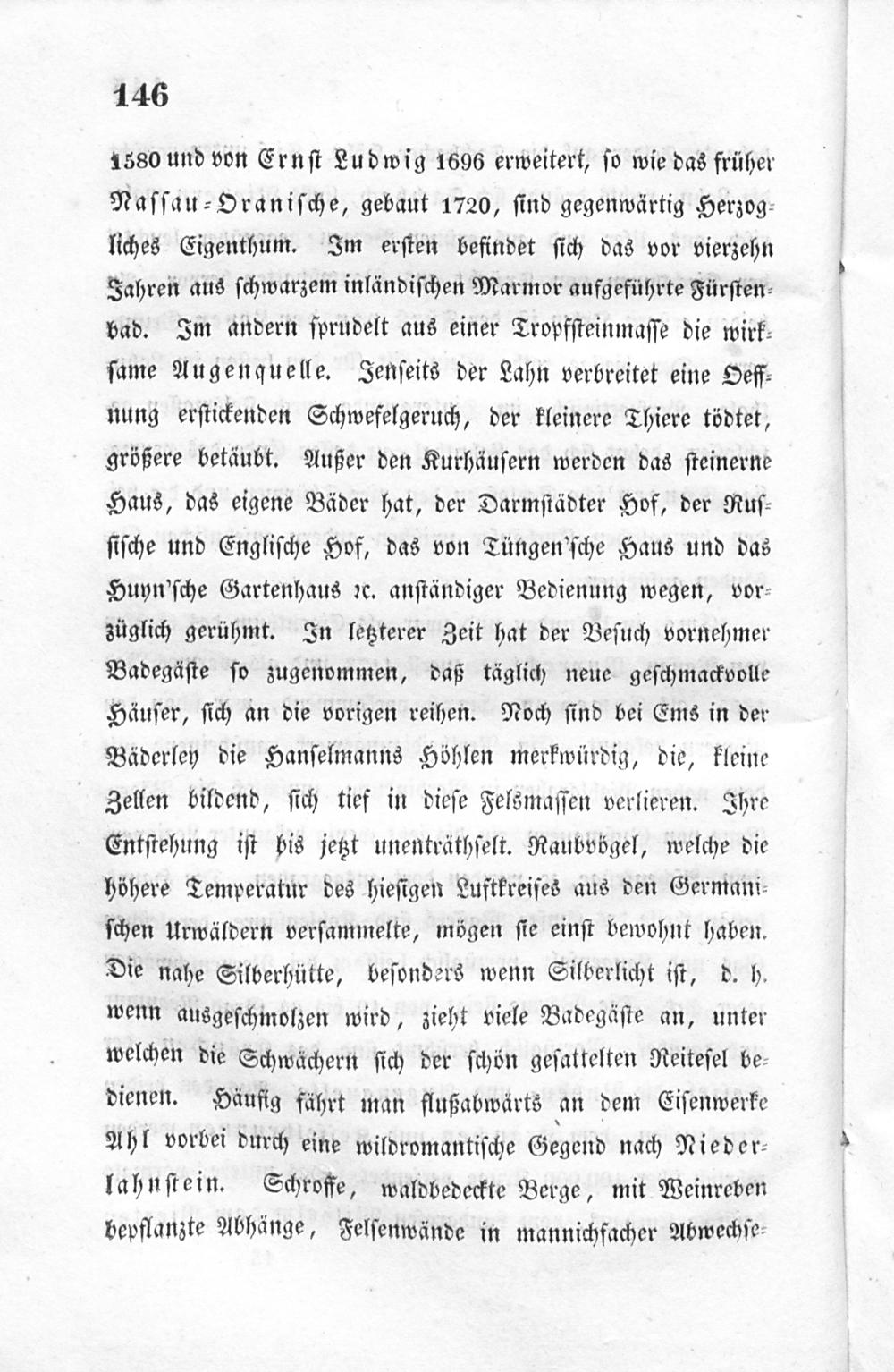 146

1580 und von Ernst Ludwig 1696 erweitert, so wie das früher Nassau-Oranische, gebaut 1720, sind gegenwärtig Herzogliches Eigenthum. Im ersten befindet sich das vor vierzehn Jahren aus schwarzem inländischen Marmor aufgeführte Fürstenbad. Im andern sprudelt aus einer Tropfsteinmasse die wirksame Augenquelle. Jenseits der Lahn verbreitet eine Oeffnung erstickenden Schwefelgeruch, der kleinere Thiere tödtet, größere betäubt. Außer den Kurhäusern werden das steinerne Haus, das eigene Bäder hat, der Darmstädter Hof, der Russische und Englische Hof, das von Tüngen'sche Haus und das Huyn'sche Gartenhaus ꝛc. anständiger Bedienung wegen, vorzüglich gerühmt. In letzterer Zeit hat der Besuch vornehmer Badegäste so zugenommen, daß täglich neue geschmackvolle Häuser, sich an die vorigen reihen. Noch sind bei Ems in der Bäderley die Hanselmanns Höhlen merkwürdig, die, kleine Zellen bildend, sich tief in diese Felsmassen verlieren. Ihre Entstehung ist bis jetzt unenträthselt. Raubvögel, welche die höhere Temperatur des hiesigen Luftkreises aus den Germanischen Urwäldern versammelte, mögen sie einst bewohnt haben. Die nahe Silberhütte, besonders wenn Silberlicht ist, d. h. wenn ausgeschmolzen wird, zieht viele Badegäste an, unter welchen die Schwächern sich der schön gesattelten Reitesel bedienen. Häufig fährt man flußabwärts an dem Eisenwerke Ahl vorbei durch eine wildromantische Gegend nach Niederlahnstein. Schroffe, waldbedeckte Berge, mit Weinreben bepflanzte Abhänge, Felsenwände in mannichfacher Abwechse-